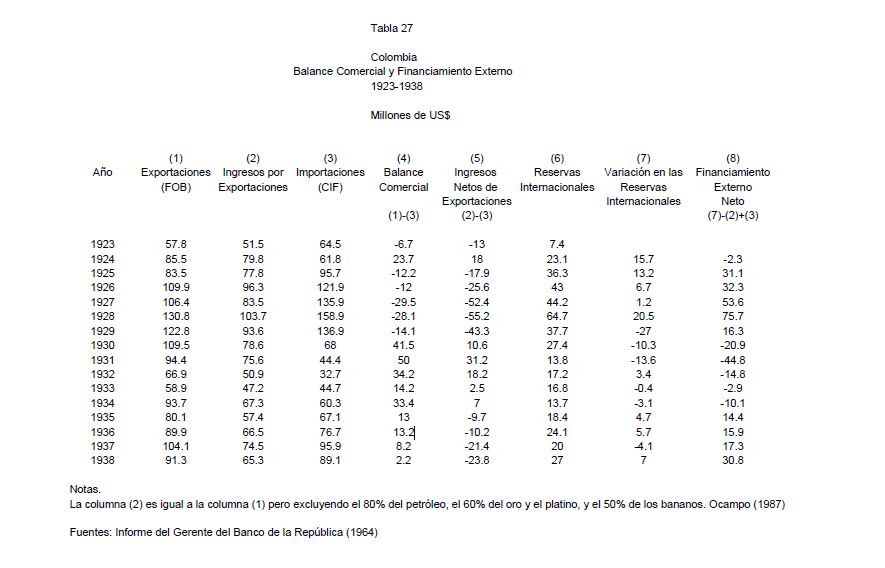 Tabla 27

Colombia
Balance Comercial y Financiamiento Externo
1923-1938

Millones de US$

| Año | (1) Exportaciones (FOB) | (2) Ingresos por Exportaciones | (3) Importaciones (CIF) | (4) Balance Comercial (1)-(3) | (5) Ingresos Netos de Exportaciones (2)-(3) | (6) Reservas Internacionales | (7) Variación en las Reservas Internacionales | (8) Financiamiento Externo Neto (7)-(2)+(3) |
|---|---|---|---|---|---|---|---|---|
| 1923 | 57.8 | 51.5 | 64.5 | -6.7 | -13 | 7.4 | | |
| 1924 | 85.5 | 79.8 | 61.8 | 23.7 | 18 | 23.1 | 15.7 | -2.3 |
| 1925 | 83.5 | 77.8 | 95.7 | -12.2 | -17.9 | 36.3 | 13.2 | 31.1 |
| 1926 | 109.9 | 96.3 | 121.9 | -12 | -25.6 | 43 | 6.7 | 32.3 |
| 1927 | 106.4 | 83.5 | 135.9 | -29.5 | -52.4 | 44.2 | 1.2 | 53.6 |
| 1928 | 130.8 | 103.7 | 158.9 | -28.1 | -55.2 | 64.7 | 20.5 | 75.7 |
| 1929 | 122.8 | 93.6 | 136.9 | -14.1 | -43.3 | 37.7 | -27 | 16.3 |
| 1930 | 109.5 | 78.6 | 68 | 41.5 | 10.6 | 27.4 | -10.3 | -20.9 |
| 1931 | 94.4 | 75.6 | 44.4 | 50 | 31.2 | 13.8 | -13.6 | -44.8 |
| 1932 | 66.9 | 50.9 | 32.7 | 34.2 | 18.2 | 17.2 | 3.4 | -14.8 |
| 1933 | 58.9 | 47.2 | 44.7 | 14.2 | 2.5 | 16.8 | -0.4 | -2.9 |
| 1934 | 93.7 | 67.3 | 60.3 | 33.4 | 7 | 13.7 | -3.1 | -10.1 |
| 1935 | 80.1 | 57.4 | 67.1 | 13 | -9.7 | 18.4 | 4.7 | 14.4 |
| 1936 | 89.9 | 66.5 | 76.7 | 13.2 | -10.2 | 24.1 | 5.7 | 15.9 |
| 1937 | 104.1 | 74.5 | 95.9 | 8.2 | -21.4 | 20 | -4.1 | 17.3 |
| 1938 | 91.3 | 65.3 | 89.1 | 2.2 | -23.8 | 27 | 7 | 30.8 |

Notas.
La columna (2) es igual a la columna (1) pero excluyendo el 80% del petróleo, el 60% del oro y el platino, y el 50% de los bananos. Ocampo (1987)

Fuentes: Informe del Gerente del Banco de la República (1964)